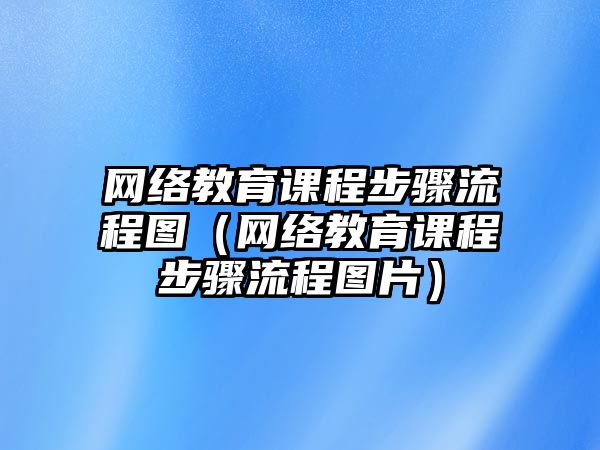 网络教育课程步骤流程图（网络教育课程步骤流程图片）